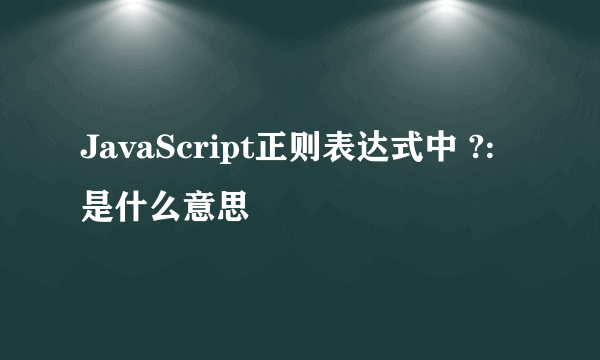 JavaScript正则表达式中 ?: 是什么意思